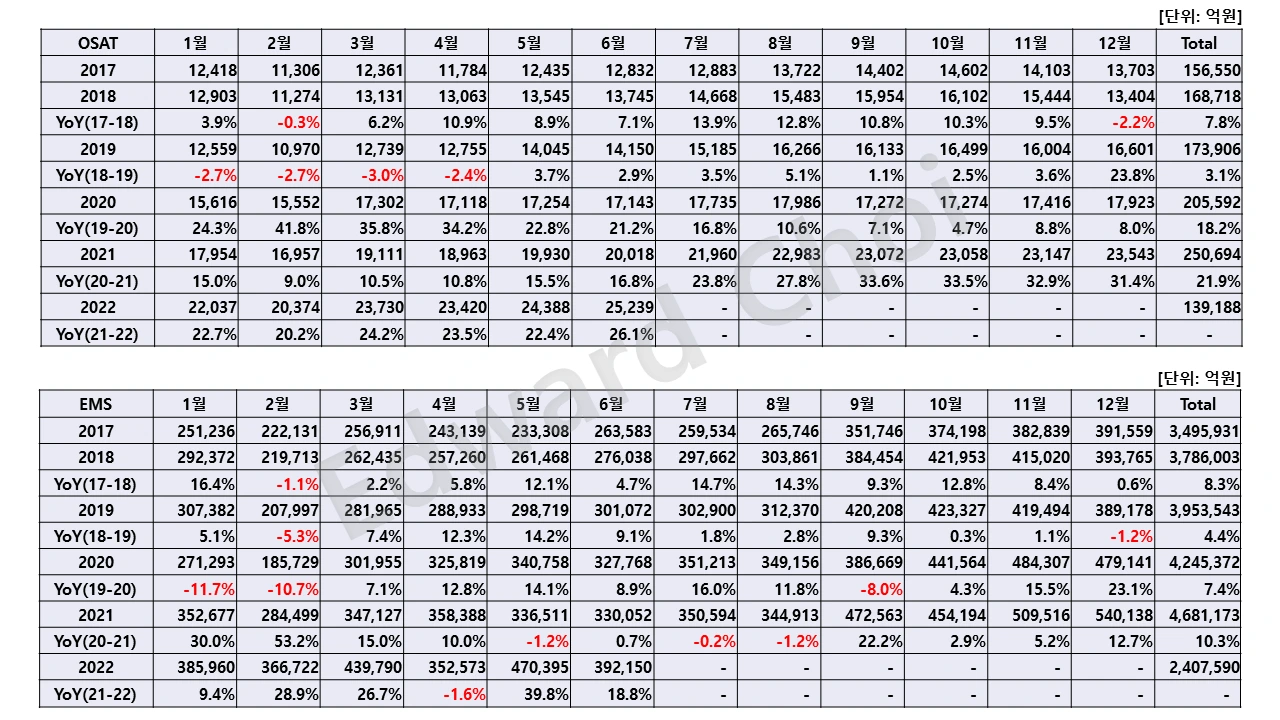 [단위: 억원]

| OSAT | 1월 | 2월 | 3월 | 4월 | 5월 | 6월 | 7월 | 8월 | 9월 | 10월 | 11월 | 12월 | Total |
|---|---|---|---|---|---|---|---|---|---|---|---|---|---|
| 2017 | 12,418 | 11,306 | 12,361 | 11,784 | 12,435 | 12,832 | 12,883 | 13,722 | 14,402 | 14,602 | 14,103 | 13,703 | 156,550 |
| 2018 | 12,903 | 11,274 | 13,131 | 13,063 | 13,545 | 13,745 | 14,668 | 15,483 | 15,954 | 16,102 | 15,444 | 13,404 | 168,718 |
| YoY(17-18) | 3.9% | -0.3% | 6.2% | 10.9% | 8.9% | 7.1% | 13.9% | 12.8% | 10.8% | 10.3% | 9.5% | -2.2% | 7.8% |
| 2019 | 12,559 | 10,970 | 12,739 | 12,755 | 14,045 | 14,150 | 15,185 | 16,266 | 16,133 | 16,499 | 16,004 | 16,601 | 173,906 |
| YoY(18-19) | -2.7% | -2.7% | -3.0% | -2.4% | 3.7% | 2.9% | 3.5% | 5.1% | 1.1% | 2.5% | 3.6% | 23.8% | 3.1% |
| 2020 | 15,616 | 15,552 | 17,302 | 17,118 | 17,254 | 17,143 | 17,735 | 17,986 | 17,272 | 17,274 | 17,416 | 17,923 | 205,592 |
| YoY(19-20) | 24.3% | 41.8% | 35.8% | 34.2% | 22.8% | 21.2% | 16.8% | 10.6% | 7.1% | 4.7% | 8.8% | 8.0% | 18.2% |
| 2021 | 17,954 | 16,957 | 19,111 | 18,963 | 19,930 | 20,018 | 21,960 | 22,983 | 23,072 | 23,058 | 23,147 | 23,543 | 250,694 |
| YoY(20-21) | 15.0% | 9.0% | 10.5% | 10.8% | 15.5% | 16.8% | 23.8% | 27.8% | 33.6% | 33.5% | 32.9% | 31.4% | 21.9% |
| 2022 | 22,037 | 20,374 | 23,730 | 23,420 | 24,388 | 25,239 | - | - | - | - | - | - | 139,188 |
| YoY(21-22) | 22.7% | 20.2% | 24.2% | 23.5% | 22.4% | 26.1% | - | - | - | - | - | - | - |

[단위: 억원]

| EMS | 1월 | 2월 | 3월 | 4월 | 5월 | 6월 | 7월 | 8월 | 9월 | 10월 | 11월 | 12월 | Total |
|---|---|---|---|---|---|---|---|---|---|---|---|---|---|
| 2017 | 251,236 | 222,131 | 256,911 | 243,139 | 233,308 | 263,583 | 259,534 | 265,746 | 351,746 | 374,198 | 382,839 | 391,559 | 3,495,931 |
| 2018 | 292,372 | 219,713 | 262,435 | 257,260 | 261,468 | 276,038 | 297,662 | 303,861 | 384,454 | 421,953 | 415,020 | 393,765 | 3,786,003 |
| YoY(17-18) | 16.4% | -1.1% | 2.2% | 5.8% | 12.1% | 4.7% | 14.7% | 14.3% | 9.3% | 12.8% | 8.4% | 0.6% | 8.3% |
| 2019 | 307,382 | 207,997 | 281,965 | 288,933 | 298,719 | 301,072 | 302,900 | 312,370 | 420,208 | 423,327 | 419,494 | 389,178 | 3,953,543 |
| YoY(18-19) | 5.1% | -5.3% | 7.4% | 12.3% | 14.2% | 9.1% | 1.8% | 2.8% | 9.3% | 0.3% | 1.1% | -1.2% | 4.4% |
| 2020 | 271,293 | 185,729 | 301,955 | 325,819 | 340,758 | 327,768 | 351,213 | 349,156 | 386,669 | 441,564 | 484,307 | 479,141 | 4,245,372 |
| YoY(19-20) | -11.7% | -10.7% | 7.1% | 12.8% | 14.1% | 8.9% | 16.0% | 11.8% | -8.0% | 4.3% | 15.5% | 23.1% | 7.4% |
| 2021 | 352,677 | 284,499 | 347,127 | 358,388 | 336,511 | 330,052 | 350,594 | 344,913 | 472,563 | 454,194 | 509,516 | 540,138 | 4,681,173 |
| YoY(20-21) | 30.0% | 53.2% | 15.0% | 10.0% | -1.2% | 0.7% | -0.2% | -1.2% | 22.2% | 2.9% | 5.2% | 12.7% | 10.3% |
| 2022 | 385,960 | 366,722 | 439,790 | 352,573 | 470,395 | 392,150 | - | - | - | - | - | - | 2,407,590 |
| YoY(21-22) | 9.4% | 28.9% | 26.7% | -1.6% | 39.8% | 18.8% | - | - | - | - | - | - | - |

Edward Choi